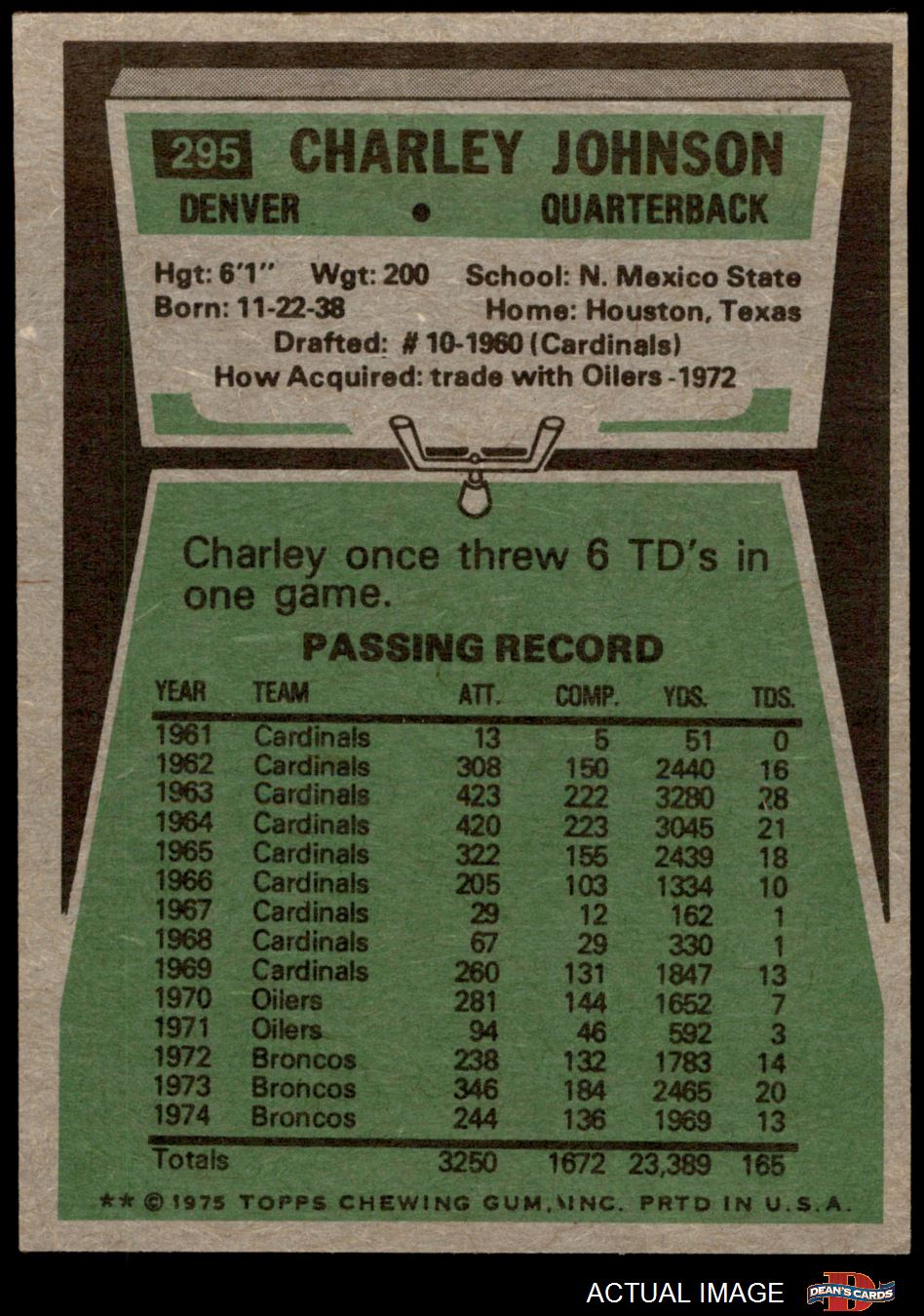 295 CHARLEY JOHNSON

DENVER • QUARTERBACK

Hgt: 6'1" Wgt: 200 School: N. Mexico State
Born: 11-22-38 Home: Houston, Texas
Drafted: # 10-1960 (Cardinals)
How Acquired: trade with Oilers -1972

Charley once threw 6 TD's in one game.

PASSING RECORD

| YEAR | TEAM | ATT. | COMP. | YDS. | TDS. |
|---|---|---|---|---|---|
| 1961 | Cardinals | 13 | 5 | 51 | 0 |
| 1962 | Cardinals | 308 | 150 | 2440 | 16 |
| 1963 | Cardinals | 423 | 222 | 3280 | 28 |
| 1964 | Cardinals | 420 | 223 | 3045 | 21 |
| 1965 | Cardinals | 322 | 155 | 2439 | 18 |
| 1966 | Cardinals | 205 | 103 | 1334 | 10 |
| 1967 | Cardinals | 29 | 12 | 162 | 1 |
| 1968 | Cardinals | 67 | 29 | 330 | 1 |
| 1969 | Cardinals | 260 | 131 | 1847 | 13 |
| 1970 | Oilers | 281 | 144 | 1652 | 7 |
| 1971 | Oilers | 94 | 46 | 592 | 3 |
| 1972 | Broncos | 238 | 132 | 1783 | 14 |
| 1973 | Broncos | 346 | 184 | 2465 | 20 |
| 1974 | Broncos | 244 | 136 | 1969 | 13 |
| Totals | | 3250 | 1672 | 23,389 | 165 |

** © 1975 TOPPS CHEWING GUM, INC. PRTD IN U.S.A.

ACTUAL IMAGE

DEAN'S CARDS